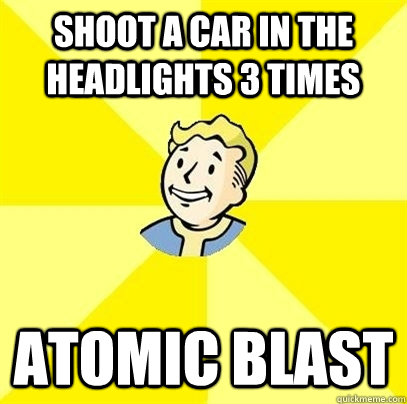 SHOOT A CAR IN THE HEADLIGHTS 3 TIMES

ATOMIC BLAST

quickmeme.com